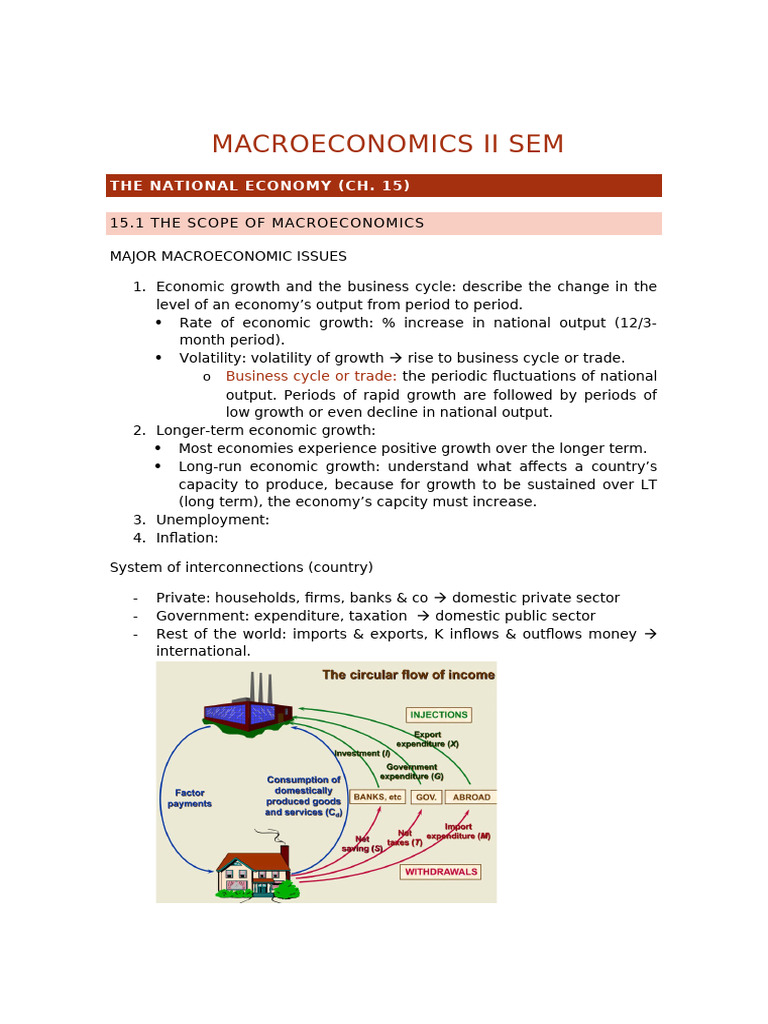 MACROECONOMICS II SEM

THE NATIONAL ECONOMY (CH. 15)

15.1 THE SCOPE OF MACROECONOMICS

MAJOR MACROECONOMIC ISSUES

1. Economic growth and the business cycle: describe the change in the level of an economy's output from period to period.
   • Rate of economic growth: % increase in national output (12/3-month period).
   • Volatility: volatility of growth → rise to business cycle or trade.
      o Business cycle or trade: the periodic fluctuations of national output. Periods of rapid growth are followed by periods of low growth or even decline in national output.
2. Longer-term economic growth:
   • Most economies experience positive growth over the longer term.
   • Long-run economic growth: understand what affects a country's capacity to produce, because for growth to be sustained over LT (long term), the economy's capcity must increase.
3. Unemployment:
4. Inflation:

System of interconnections (country)

- Private: households, firms, banks & co → domestic private sector
- Government: expenditure, taxation → domestic public sector
- Rest of the world: imports & exports, K inflows & outflows money → international.

The circular flow of income

INJECTIONS

Export expenditure (X)

Investment (I)

Government expenditure (G)

Factor payments

Consumption of domestically produced goods and services ($C_d$)

BANKS, etc

GOV.

ABROAD

Net saving (S)

Net taxes (T)

Import expenditure (M)

WITHDRAWALS